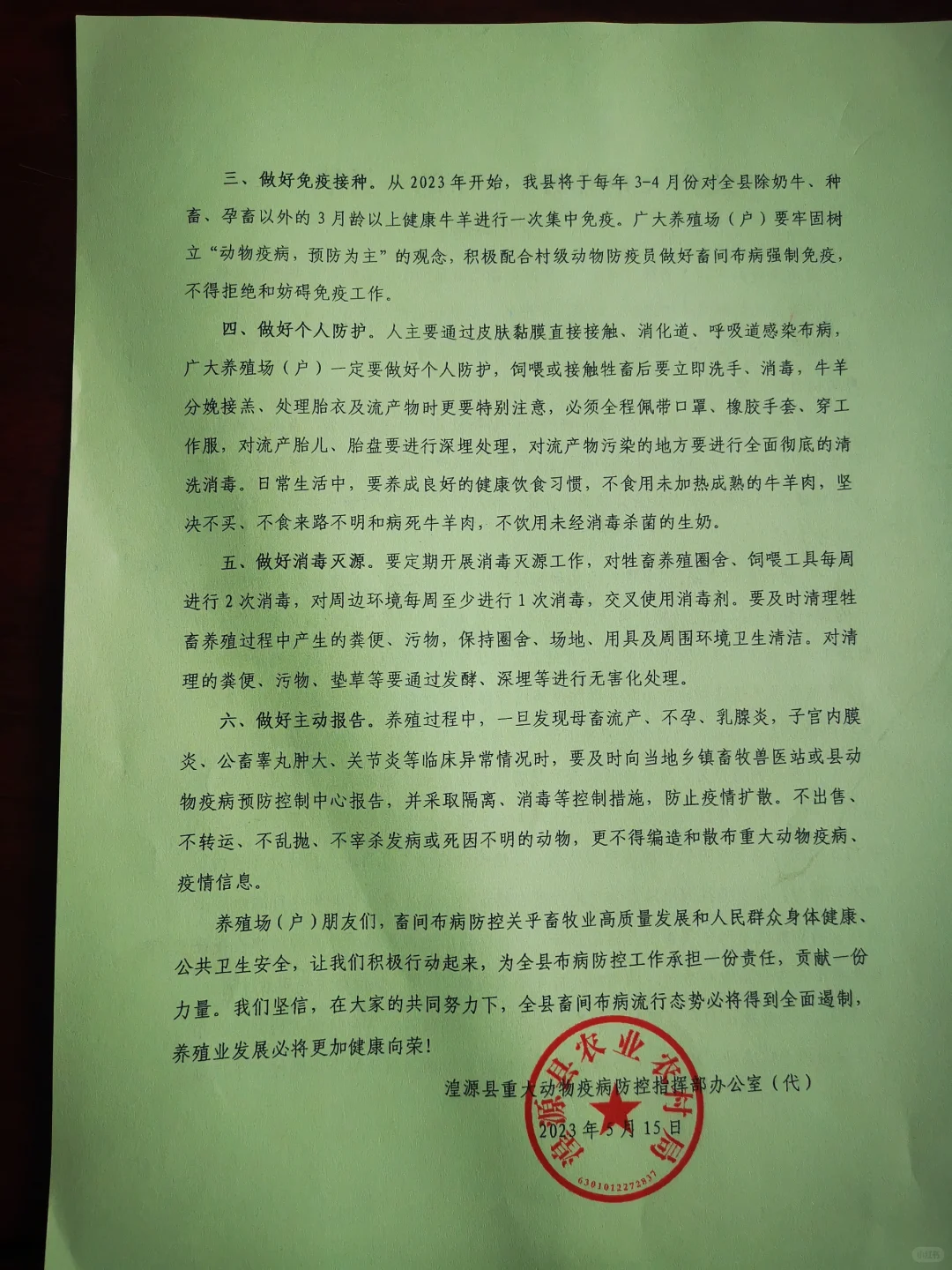 三、做好免疫接种。从 2023 年开始，我县将于每年 3-4 月份对全县除奶牛、种畜、孕畜以外的 3 月龄以上健康牛羊进行一次集中免疫。广大养殖场（户）要牢固树立“动物疫病，预防为主”的观念，积极配合村级动物防疫员做好畜间布病强制免疫，不得拒绝和妨碍免疫工作。

四、做好个人防护。人主要通过皮肤黏膜直接接触、消化道、呼吸道感染布病，广大养殖场（户）一定要做好个人防护，饲喂或接触牲畜后要立即洗手、消毒，牛羊分娩接羔、处理胎衣及流产物时更要特别注意，必须全程佩带口罩、橡胶手套、穿工作服，对流产胎儿、胎盘要进行深埋处理，对流产物污染的地方要进行全面彻底的清洗消毒。日常生活中，要养成良好的健康饮食习惯，不食用未加热成熟的牛羊肉，坚决不买、不食来路不明和病死牛羊肉，不饮用未经消毒杀菌的生奶。

五、做好消毒灭源。要定期开展消毒灭源工作，对牲畜养殖圈舍、饲喂工具每周进行 2 次消毒，对周边环境每周至少进行 1 次消毒，交叉使用消毒剂。要及时清理牲畜养殖过程中产生的粪便、污物，保持圈舍、场地、用具及周围环境卫生清洁。对清理的粪便、污物、垫草等要通过发酵、深埋等进行无害化处理。

六、做好主动报告。养殖过程中，一旦发现母畜流产、不孕、乳腺炎，子宫内膜炎、公畜睾丸肿大、关节炎等临床异常情况时，要及时向当地乡镇畜牧兽医站或县动物疫病预防控制中心报告，并采取隔离、消毒等控制措施，防止疫情扩散。不出售、不转运、不乱抛、不宰杀发病或死因不明的动物，更不得编造和散布重大动物疫病、疫情信息。

养殖场（户）朋友们，畜间布病防控关乎畜牧业高质量发展和人民群众身体健康、公共卫生安全，让我们积极行动起来，为全县布病防控工作承担一份责任，贡献一份力量。我们坚信，在大家的共同努力下，全县畜间布病流行态势必将得到全面遏制，养殖业发展必将更加健康向荣！

湟源县重大动物疫病防控指挥部办公室（代）

2023 年 5 月 15 日

湟源县农业农村局
6301012272837